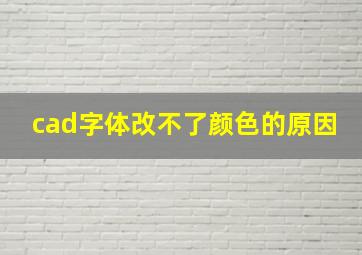 cad字体改不了颜色的原因